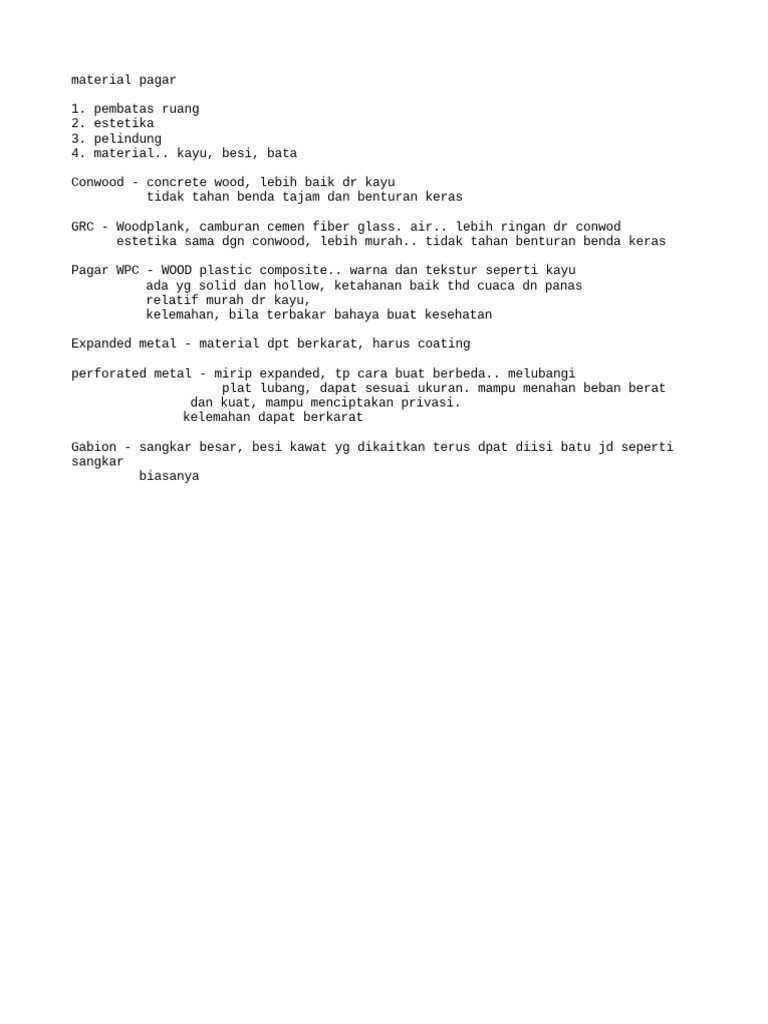 material pagar

1. pembatas ruang
2. estetika
3. pelindung
4. material.. kayu, besi, bata

Conwood - concrete wood, lebih baik dr kayu
tidak tahan benda tajam dan benturan keras

GRC - Woodplank, camburan cemen fiber glass. air.. lebih ringan dr conwod
estetika sama dgn conwood, lebih murah.. tidak tahan benturan benda keras

Pagar WPC - WOOD plastic composite.. warna dan tekstur seperti kayu
ada yg solid dan hollow, ketahanan baik thd cuaca dn panas
relatif murah dr kayu,
kelemahan, bila terbakar bahaya buat kesehatan

Expanded metal - material dpt berkarat, harus coating

perforated metal - mirip expanded, tp cara buat berbeda.. melubangi
plat lubang, dapat sesuai ukuran. mampu menahan beban berat
dan kuat, mampu menciptakan privasi.
kelemahan dapat berkarat

Gabion - sangkar besar, besi kawat yg dikaitkan terus dpat diisi batu jd seperti sangkar
biasanya